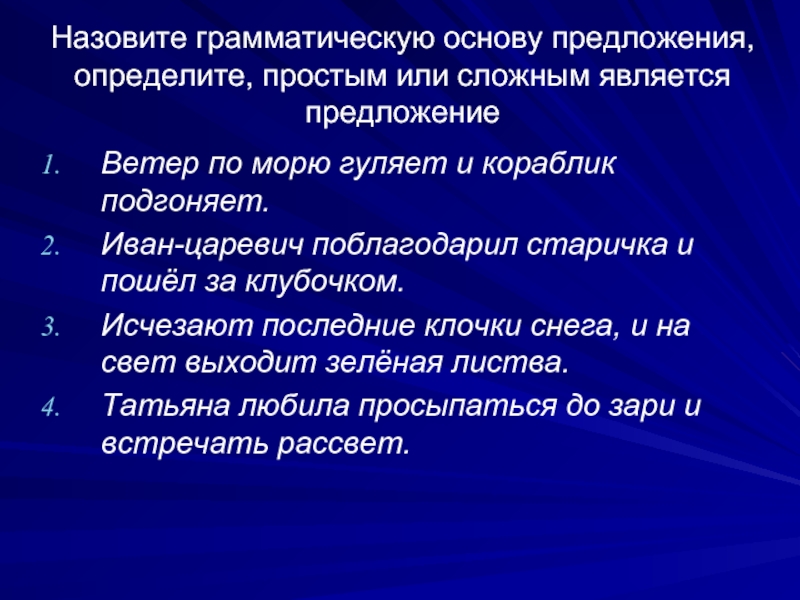 Назовите грамматическую основу предложения, определите, простым или сложным является предложение

1. Ветер по морю гуляет и кораблик подгоняет.
2. Иван-царевич поблагодарил старичка и пошёл за клубочком.
3. Исчезают последние клочки снега, и на свет выходит зелёная листва.
4. Татьяна любила просыпаться до зари и встречать рассвет.